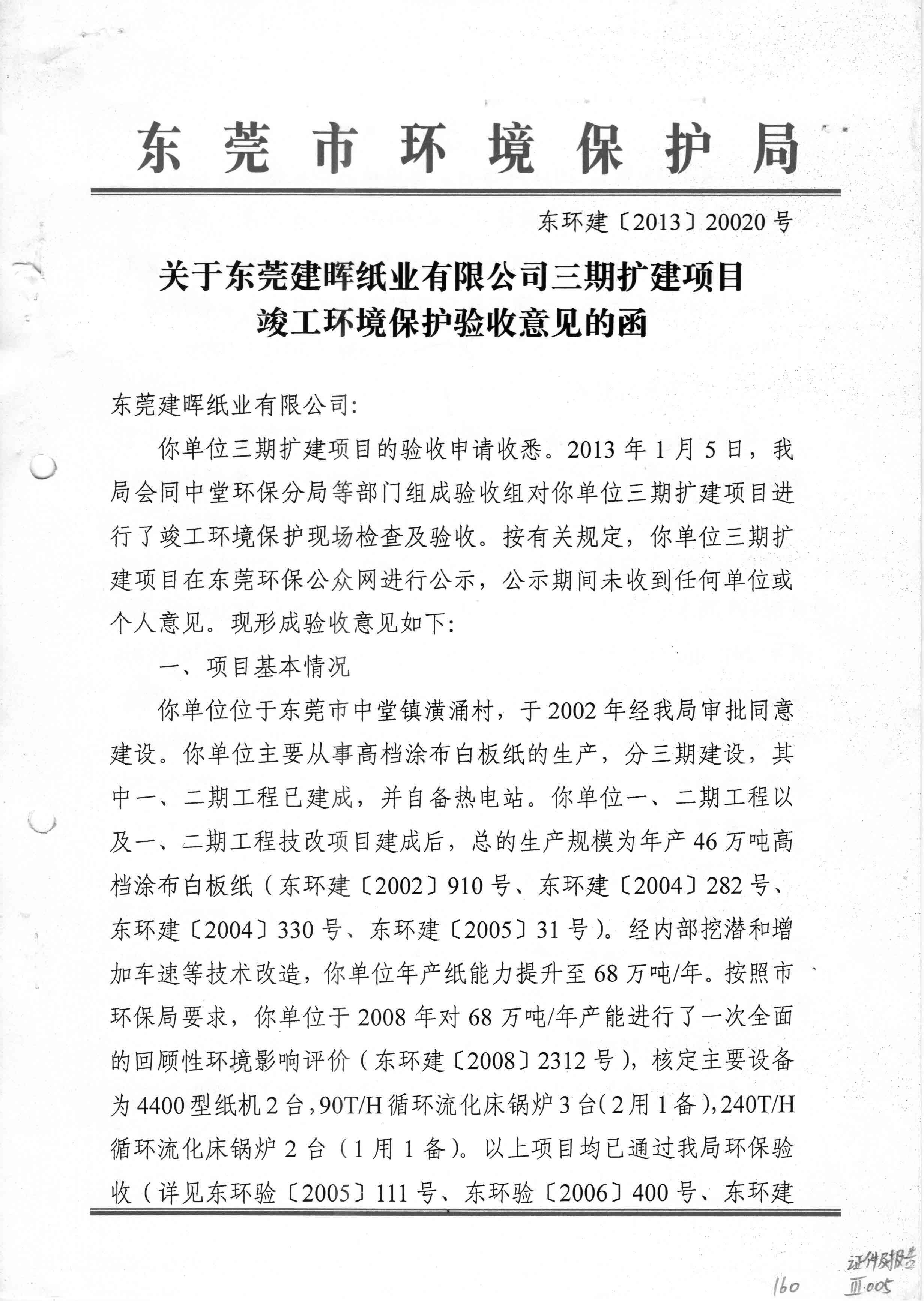 东莞市环境保护局

东环建〔2013〕20020号

关于东莞建晖纸业有限公司三期扩建项目竣工环境保护验收意见的函

东莞建晖纸业有限公司：

你单位三期扩建项目的验收申请收悉。2013年1月5日，我局会同中堂环保分局等部门组成验收组对你单位三期扩建项目进行了竣工环境保护现场检查及验收。按有关规定，你单位三期扩建项目在东莞环保公众网进行公示，公示期间未收到任何单位或个人意见。现形成验收意见如下：

一、项目基本情况

你单位位于东莞市中堂镇潢涌村，于2002年经我局审批同意建设。你单位主要从事高档涂布白板纸的生产，分三期建设，其中一、二期工程已建成，并自备热电站。你单位一、二期工程以及一、二期工程技改项目建成后，总的生产规模为年产46万吨高档涂布白板纸（东环建〔2002〕910号、东环建〔2004〕282号、东环建〔2004〕330号、东环建〔2005〕31号）。经内部挖潜和增加车速等技术改造，你单位年产纸能力提升至68万吨/年。按照市环保局要求，你单位于2008年对68万吨/年产能进行了一次全面的回顾性环境影响评价（东环建〔2008〕2312号），核定主要设备为4400型纸机2台，90T/H循环流化床锅炉3台（2用1备），240T/H循环流化床锅炉2台（1用1备）。以上项目均已通过我局环保验收（详见东环验〔2005〕111号、东环验〔2006〕400号、东环建

160

证件及报告
Ⅲ005